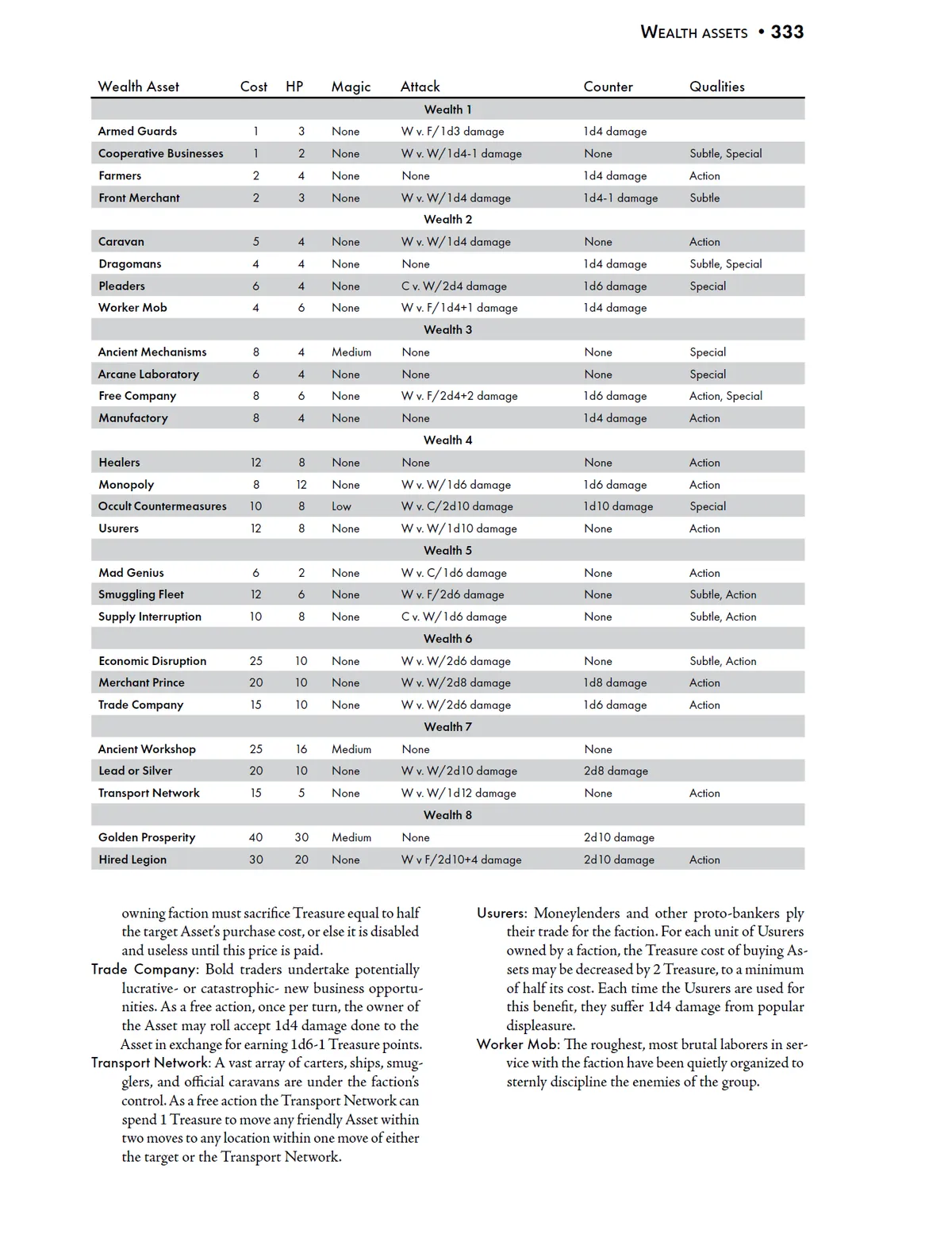 WEALTH ASSETS • 333

| Wealth Asset | Cost | HP | Magic | Attack | Counter | Qualities |
|---|---|---|---|---|---|---|
| | | | | Wealth 1 | | |
| Armed Guards | 1 | 3 | None | W v. F/1d3 damage | 1d4 damage | |
| Cooperative Businesses | 1 | 2 | None | W v. W/1d4-1 damage | None | Subtle, Special |
| Farmers | 2 | 4 | None | None | 1d4 damage | Action |
| Front Merchant | 2 | 3 | None | W v. W/1d4 damage | 1d4-1 damage | Subtle |
| | | | | Wealth 2 | | |
| Caravan | 5 | 4 | None | W v. W/1d4 damage | None | Action |
| Dragomans | 4 | 4 | None | None | 1d4 damage | Subtle, Special |
| Pleaders | 6 | 4 | None | C v. W/2d4 damage | 1d6 damage | Special |
| Worker Mob | 4 | 6 | None | W v. F/1d4+1 damage | 1d4 damage | |
| | | | | Wealth 3 | | |
| Ancient Mechanisms | 8 | 4 | Medium | None | None | Special |
| Arcane Laboratory | 6 | 4 | None | None | None | Special |
| Free Company | 8 | 6 | None | W v. F/2d4+2 damage | 1d6 damage | Action, Special |
| Manufactory | 8 | 4 | None | None | 1d4 damage | Action |
| | | | | Wealth 4 | | |
| Healers | 12 | 8 | None | None | None | Action |
| Monopoly | 8 | 12 | None | W v. W/1d6 damage | 1d6 damage | Action |
| Occult Countermeasures | 10 | 8 | Low | W v. C/2d10 damage | 1d10 damage | Special |
| Usurers | 12 | 8 | None | W v. W/1d10 damage | None | Action |
| | | | | Wealth 5 | | |
| Mad Genius | 6 | 2 | None | W v. C/1d6 damage | None | Action |
| Smuggling Fleet | 12 | 6 | None | W v. F/2d6 damage | None | Subtle, Action |
| Supply Interruption | 10 | 8 | None | C v. W/1d6 damage | None | Subtle, Action |
| | | | | Wealth 6 | | |
| Economic Disruption | 25 | 10 | None | W v. W/2d6 damage | None | Subtle, Action |
| Merchant Prince | 20 | 10 | None | W v. W/2d8 damage | 1d8 damage | Action |
| Trade Company | 15 | 10 | None | W v. W/2d6 damage | 1d6 damage | Action |
| | | | | Wealth 7 | | |
| Ancient Workshop | 25 | 16 | Medium | None | None | |
| Lead or Silver | 20 | 10 | None | W v. W/2d10 damage | 2d8 damage | |
| Transport Network | 15 | 5 | None | W v. W/1d12 damage | None | Action |
| | | | | Wealth 8 | | |
| Golden Prosperity | 40 | 30 | Medium | None | 2d10 damage | |
| Hired Legion | 30 | 20 | None | W v F/2d10+4 damage | 2d10 damage | Action |

owning faction must sacrifice Treasure equal to half the target Asset's purchase cost, or else it is disabled and useless until this price is paid.
Trade Company: Bold traders undertake potentially lucrative- or catastrophic- new business opportunities. As a free action, once per turn, the owner of the Asset may roll accept 1d4 damage done to the Asset in exchange for earning 1d6-1 Treasure points.
Transport Network: A vast array of carters, ships, smugglers, and official caravans are under the faction's control. As a free action the Transport Network can spend 1 Treasure to move any friendly Asset within two moves to any location within one move of either the target or the Transport Network.

Usurers: Moneylenders and other proto-bankers ply their trade for the faction. For each unit of Usurers owned by a faction, the Treasure cost of buying Assets may be decreased by 2 Treasure, to a minimum of half its cost. Each time the Usurers are used for this benefit, they suffer 1d4 damage from popular displeasure.
Worker Mob: The roughest, most brutal laborers in service with the faction have been quietly organized to sternly discipline the enemies of the group.